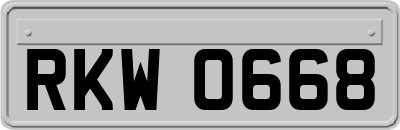 RKW 0668